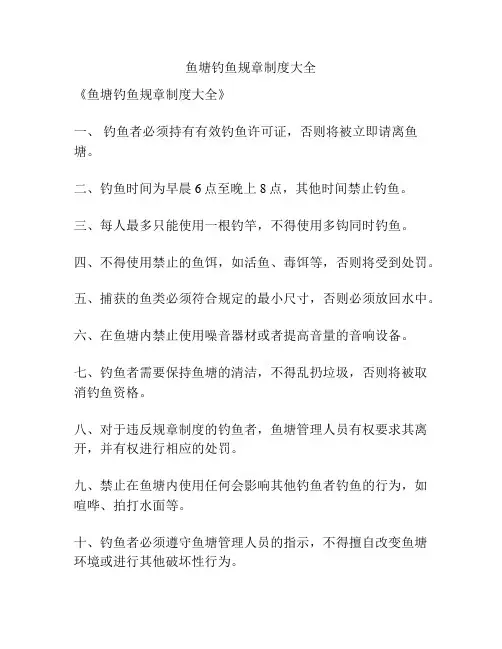 鱼塘钓鱼规章制度大全

《鱼塘钓鱼规章制度大全》

一、 钓鱼者必须持有有效钓鱼许可证，否则将被立即请离鱼塘。

二、钓鱼时间为早晨 6 点至晚上 8 点，其他时间禁止钓鱼。

三、每人最多只能使用一根钓竿，不得使用多钩同时钓鱼。

四、不得使用禁止的鱼饵，如活鱼、毒饵等，否则将受到处罚。

五、捕获的鱼类必须符合规定的最小尺寸，否则必须放回水中。

六、在鱼塘内禁止使用噪音器材或者提高音量的音响设备。

七、钓鱼者需要保持鱼塘的清洁，不得乱扔垃圾，否则将被取消钓鱼资格。

八、对于违反规章制度的钓鱼者，鱼塘管理人员有权要求其离开，并有权进行相应的处罚。

九、禁止在鱼塘内使用任何会影响其他钓鱼者钓鱼的行为，如喧哗、拍打水面等。

十、钓鱼者必须遵守鱼塘管理人员的指示，不得擅自改变鱼塘环境或进行其他破坏性行为。